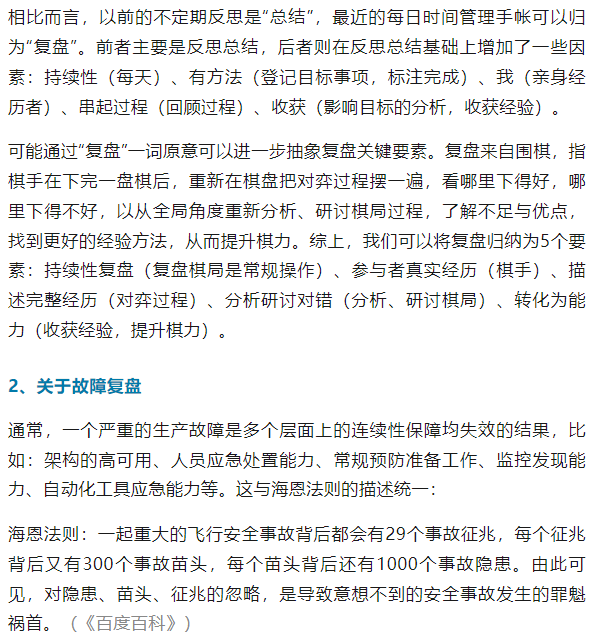 相比而言，以前的不定期反思是“总结”，最近的每日时间管理手帐可以归为“复盘”。前者主要是反思总结，后者则在反思总结基础上增加了一些因素：持续性（每天）、有方法（登记目标事项，标注完成）、我（亲身经历者）、串起过程（回顾过程）、收获（影响目标的分析，收获经验）。

可能通过“复盘”一词原意可以进一步抽象复盘关键要素。复盘来自围棋，指棋手在下完一盘棋后，重新在棋盘把对弈过程摆一遍，看哪里下得好，哪里下得不好，以从全局角度重新分析、研讨棋局过程，了解不足与优点，找到更好的经验方法，从而提升棋力。综上，我们可以将复盘归纳为5个要素：持续性复盘（复盘棋局是常规操作）、参与者真实经历（棋手）、描述完整经历（对弈过程）、分析研讨对错（分析、研讨棋局）、转化为能力（收获经验，提升棋力）。

2、关于故障复盘

通常，一个严重的生产故障是多个层面上的连续性保障均失效的结果，比如：架构的高可用、人员应急处置能力、常规预防准备工作、监控发现能力、自动化工具应急能力等。这与海恩法则的描述统一：

海恩法则：一起重大的飞行安全事故背后都会有29个事故征兆，每个征兆背后又有300个事故苗头，每个苗头背后还有1000个事故隐患。由此可见，对隐患、苗头、征兆的忽略，是导致意想不到的安全事故发生的罪魁祸首。（《百度百科》）